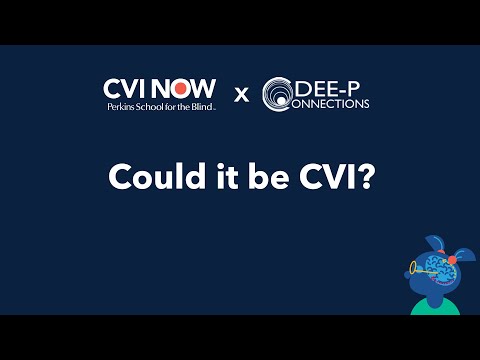 CVI NOW
Perkins School for the Blind

x

DEE-P
CONNECTIONS

Could it be CVI?